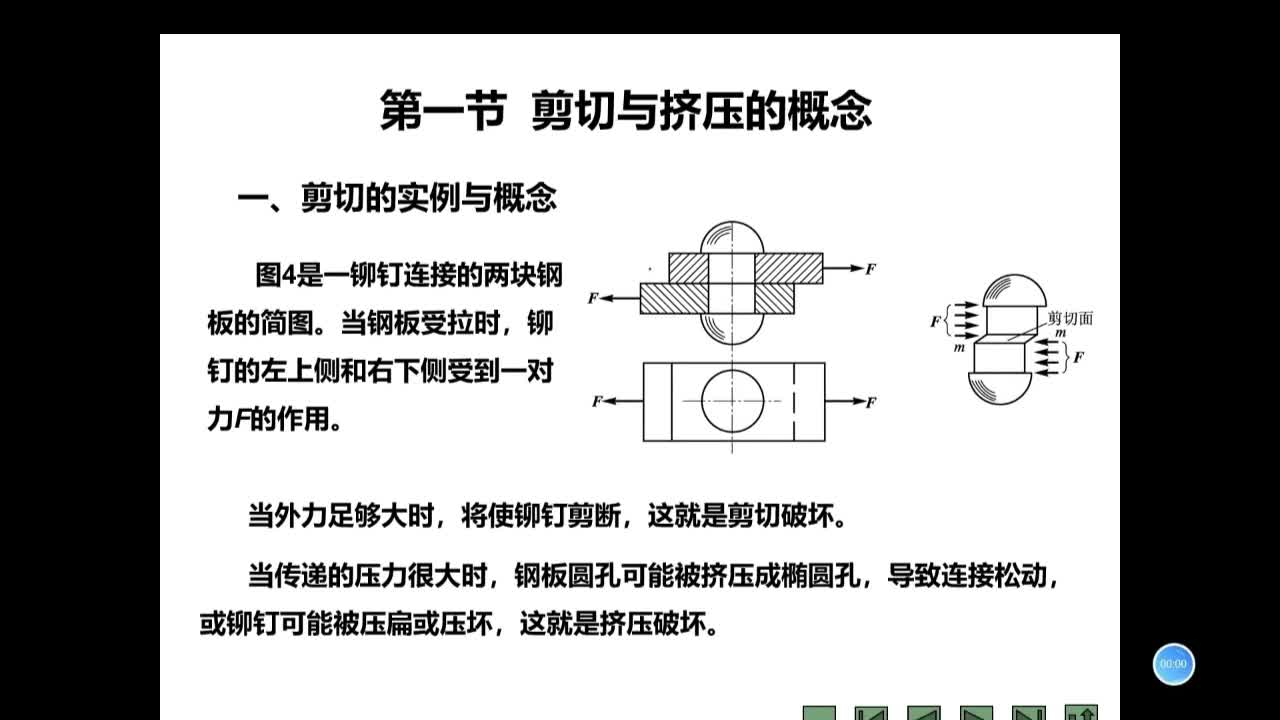 第一节 剪切与挤压的概念

一、剪切的实例与概念

图4是一铆钉连接的两块钢板的简图。当钢板受拉时，铆钉的左上侧和右下侧受到一对力$F$的作用。

$F$

$F$

$F$

$F$

$F$

剪切面

$m$

$m$

$F$

当外力足够大时，将使铆钉剪断，这就是剪切破坏。

当传递的压力很大时，钢板圆孔可能被挤压成椭圆孔，导致连接松动，或铆钉可能被压扁或压坏，这就是挤压破坏。

00:00